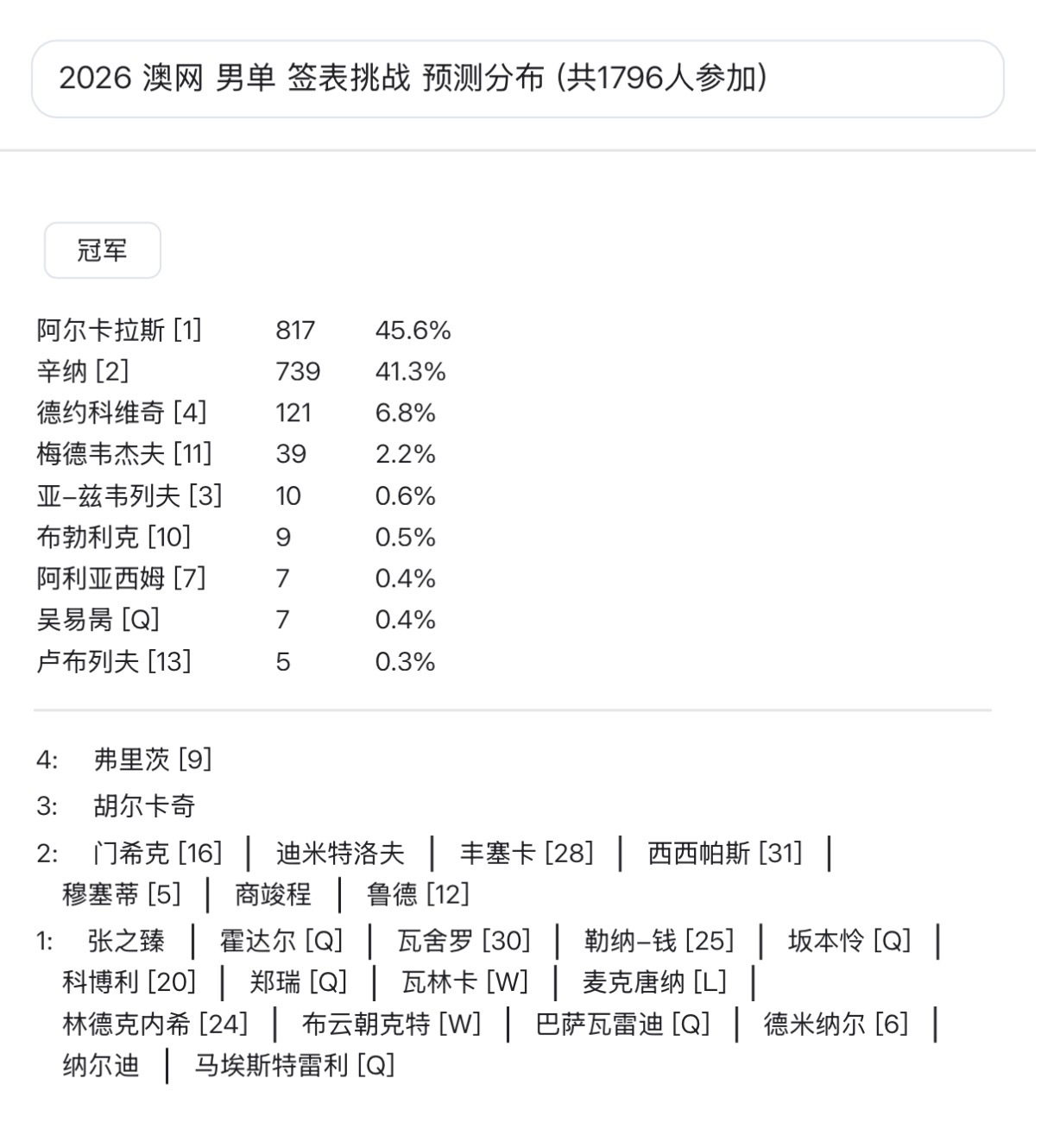 2026 澳网 男单 签表挑战 预测分布 (共1796人参加)

冠军

| | | |
|---|---|---|
| 阿尔卡拉斯 [1] | 817 | 45.6% |
| 辛纳 [2] | 739 | 41.3% |
| 德约科维奇 [4] | 121 | 6.8% |
| 梅德韦杰夫 [11] | 39 | 2.2% |
| 亚-兹韦列夫 [3] | 10 | 0.6% |
| 布勃利克 [10] | 9 | 0.5% |
| 阿利亚西姆 [7] | 7 | 0.4% |
| 吴易昺 [Q] | 7 | 0.4% |
| 卢布列夫 [13] | 5 | 0.3% |

4: 弗里茨 [9]

3: 胡尔卡奇

2: 门希克 [16] | 迪米特洛夫 | 丰塞卡 [28] | 西西帕斯 [31] | 穆塞蒂 [5] | 商竣程 | 鲁德 [12]

1: 张之臻 | 霍达尔 [Q] | 瓦舍罗 [30] | 勒纳-钱 [25] | 坂本怜 [Q] | 科博利 [20] | 郑瑞 [Q] | 瓦林卡 [W] | 麦克唐纳 [L] | 林德克内希 [24] | 布云朝克特 [W] | 巴萨瓦雷迪 [Q] | 德米纳尔 [6] | 纳尔迪 | 马埃斯特雷利 [Q]